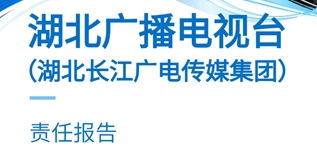 湖北广播电视台
（湖北长江广电传媒集团）

责任报告